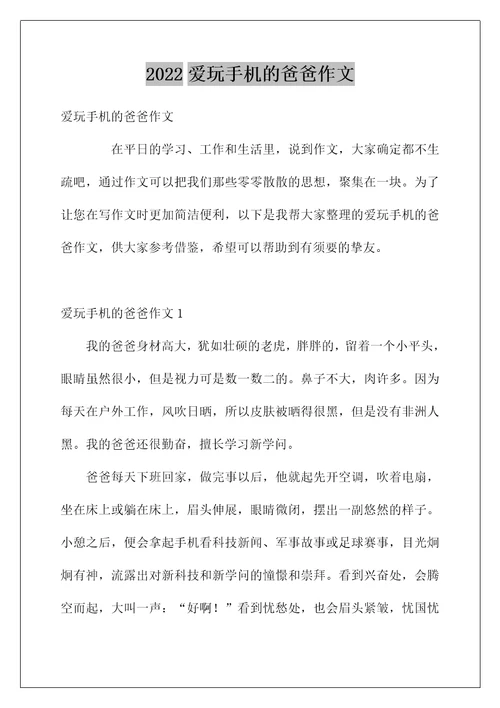 2022 爱玩手机的爸爸作文

爱玩手机的爸爸作文

在平日的学习、工作和生活里，说到作文，大家确定都不生疏吧，通过作文可以把我们那些零零散散的思想，聚集在一块。为了让您在写作文时更加简洁便利，以下是我帮大家整理的爱玩手机的爸爸作文，供大家参考借鉴，希望可以帮助到有须要的挚友。

爱玩手机的爸爸作文 1

我的爸爸身材高大，犹如壮硕的老虎，胖胖的，留着一个小平头，眼睛虽然很小，但是视力可是数一数二的。鼻子不大，肉许多。因为每天在户外工作，风吹日晒，所以皮肤被晒得很黑，但是没有非洲人黑。我的爸爸还很勤奋，擅长学习新学问。

爸爸每天下班回家，做完事以后，他就起先开空调，吹着电扇，坐在床上或躺在床上，眉头伸展，眼睛微闭，摆出一副悠然的样子。小憩之后，便会拿起手机看科技新闻、军事故事或足球赛事，目光炯炯有神，流露出对新科技和新学问的憧憬和崇拜。看到兴奋处，会腾空而起，大叫一声：“好啊！”看到忧愁处，也会眉头紧皱，忧国忧